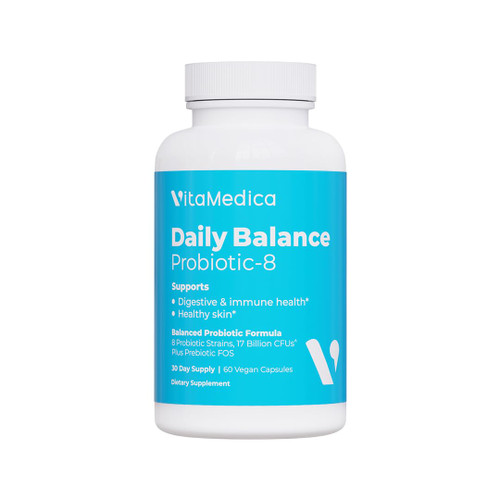 VitaMedica

Daily Balance
Probiotic-8

Supports
• Digestive & immune health*
• Healthy skin*

Balanced Probiotic Formula
8 Probiotic Strains, 17 Billion CFUs^
Plus Prebiotic FOS

30 Day Supply | 60 Vegan Capsules

Dietary Supplement